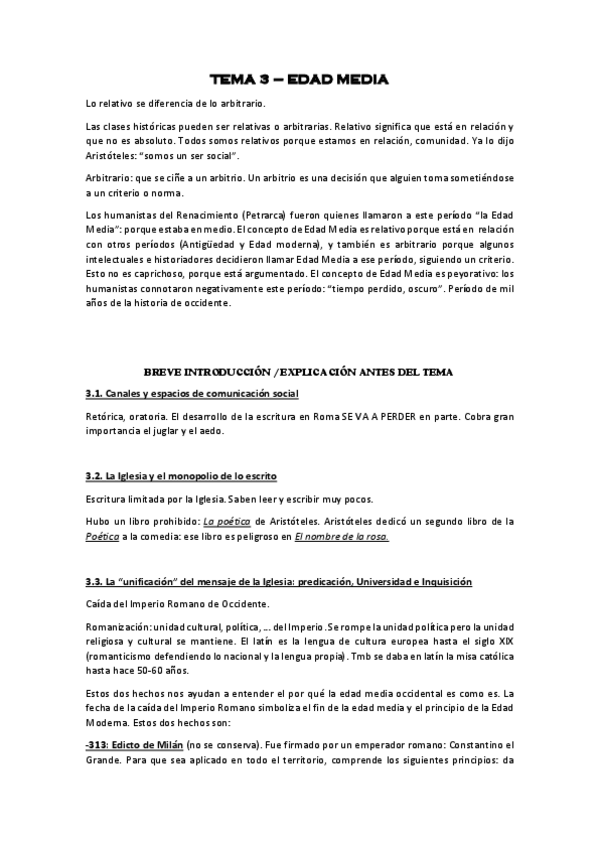 TEMA 3 – EDAD MEDIA

Lo relativo se diferencia de lo arbitrario.

Las clases históricas pueden ser relativas o arbitrarias. Relativo significa que está en relación y que no es absoluto. Todos somos relativos porque estamos en relación, comunidad. Ya lo dijo Aristóteles: "somos un ser social".

Arbitrario: que se ciñe a un arbitrio. Un arbitrio es una decisión que alguien toma sometiéndose a un criterio o norma.

Los humanistas del Renacimiento (Petrarca) fueron quienes llamaron a este período "la Edad Media": porque estaba en medio. El concepto de Edad Media es relativo porque está en relación con otros períodos (Antigüedad y Edad moderna), y también es arbitrario porque algunos intelectuales e historiadores decidieron llamar Edad Media a ese período, siguiendo un criterio. Esto no es caprichoso, porque está argumentado. El concepto de Edad Media es peyorativo: los humanistas connotaron negativamente este período: "tiempo perdido, oscuro". Período de mil años de la historia de occidente.

BREVE INTRODUCCIÓN /EXPLICACIÓN ANTES DEL TEMA

3.1. Canales y espacios de comunicación social

Retórica, oratoria. El desarrollo de la escritura en Roma SE VA A PERDER en parte. Cobra gran importancia el juglar y el aedo.

3.2. La Iglesia y el monopolio de lo escrito

Escritura limitada por la Iglesia. Saben leer y escribir muy pocos.

Hubo un libro prohibido: La poética de Aristóteles. Aristóteles dedicó un segundo libro de la Poética a la comedia: ese libro es peligroso en El nombre de la rosa.

3.3. La "unificación" del mensaje de la Iglesia: predicación, Universidad e Inquisición

Caída del Imperio Romano de Occidente.

Romanización: unidad cultural, política, ... del Imperio. Se rompe la unidad política pero la unidad religiosa y cultural se mantiene. El latín es la lengua de cultura europea hasta el siglo XIX (romanticismo defendiendo lo nacional y la lengua propia). Tmb se daba en latín la misa católica hasta hace 50-60 años.

Estos dos hechos nos ayudan a entender el por qué la edad media occidental es como es. La fecha de la caída del Imperio Romano simboliza el fin de la edad media y el principio de la Edad Moderna. Estos dos hechos son:

-313: Edicto de Milán (no se conserva). Fue firmado por un emperador romano: Constantino el Grande. Para que sea aplicado en todo el territorio, comprende los siguientes principios: da